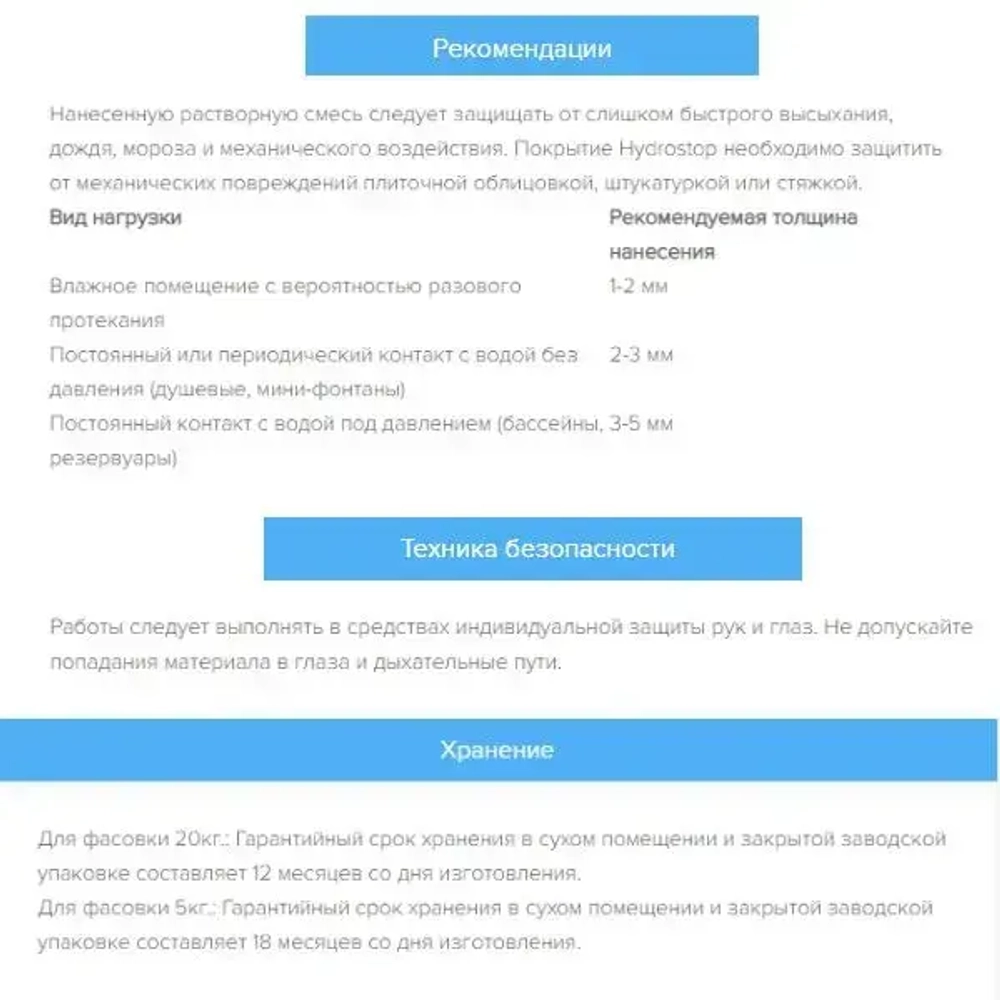 Рекомендации

Нанесенную растворную смесь следует защищать от слишком быстрого высыхания, дождя, мороза и механического воздействия. Покрытие Hydrostop необходимо защитить от механических повреждений плиточной облицовкой, штукатуркой или стяжкой.

| Вид нагрузки | Рекомендуемая толщина нанесения |
|---|---|
| Влажное помещение с вероятностью разового протекания | 1-2 мм |
| Постоянный или периодический контакт с водой без давления (душевые, мини-фонтаны) | 2-3 мм |
| Постоянный контакт с водой под давлением (бассейны, резервуары) | 3-5 мм |

Техника безопасности

Работы следует выполнять в средствах индивидуальной защиты рук и глаз. Не допускайте попадания материала в глаза и дыхательные пути.

Хранение

Для фасовки 20кг.: Гарантийный срок хранения в сухом помещении и закрытой заводской упаковке составляет 12 месяцев со дня изготовления.
Для фасовки 5кг.: Гарантийный срок хранения в сухом помещении и закрытой заводской упаковке составляет 18 месяцев со дня изготовления.